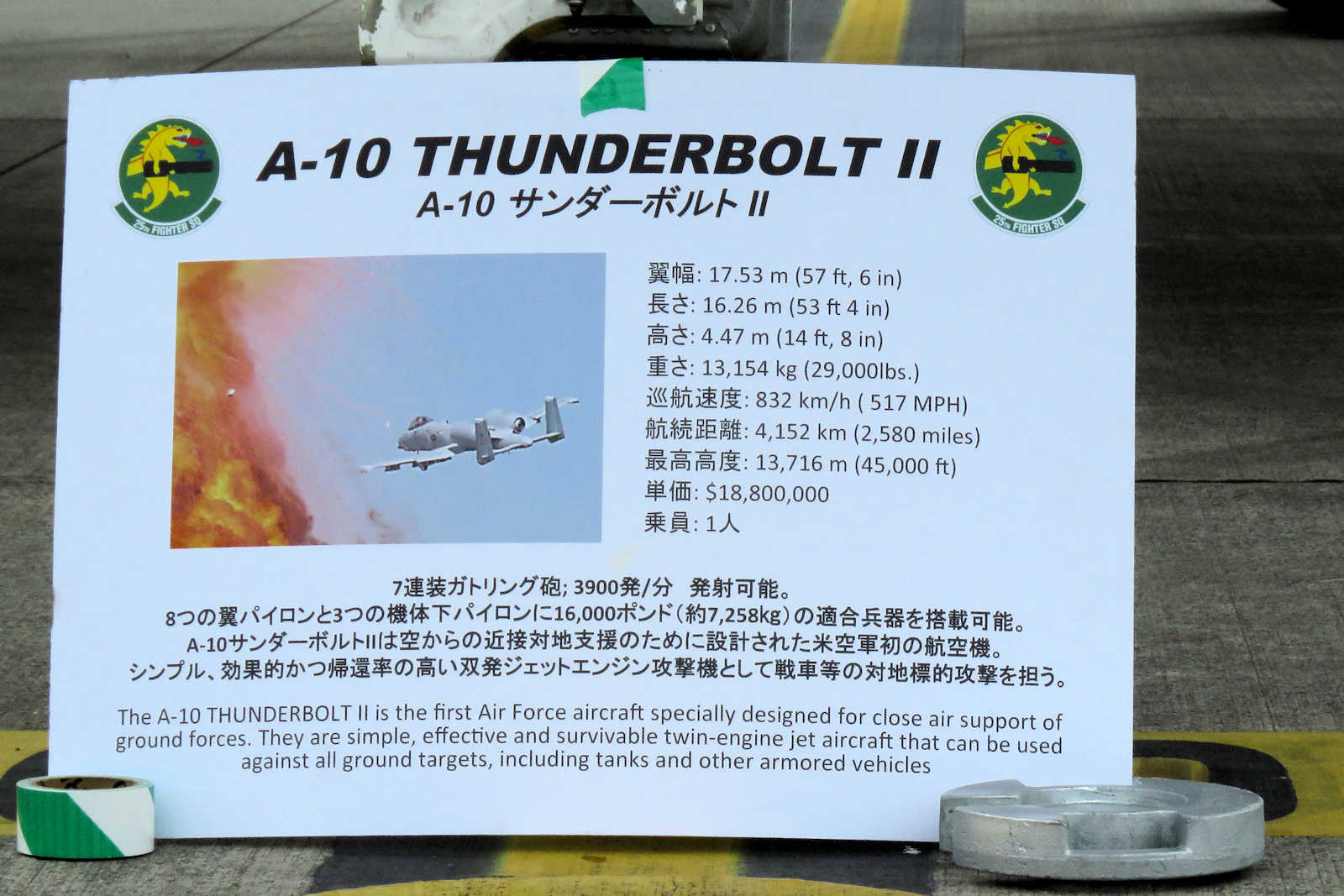 25th FIGHTER SQ

A-10 THUNDERBOLT II
A-10 サンダーボルト II

25th FIGHTER SQ

翼幅: 17.53 m (57 ft, 6 in)
長さ: 16.26 m (53 ft 4 in)
高さ: 4.47 m (14 ft, 8 in)
重さ: 13,154 kg (29,000lbs.)
巡航速度: 832 km/h ( 517 MPH)
航続距離: 4,152 km (2,580 miles)
最高高度: 13,716 m (45,000 ft)
単価: $18,800,000
乗員: 1人

7連装ガトリング砲; 3900発/分 発射可能。
8つの翼パイロンと3つの機体下パイロンに16,000ポンド(約7,258kg)の適合兵器を搭載可能。
A-10サンダーボルトIIは空からの近接対地支援のために設計された米空軍初の航空機。
シンプル、効果的かつ帰還率の高い双発ジェットエンジン攻撃機として戦車等の対地標的攻撃を担う。

The A-10 THUNDERBOLT II is the first Air Force aircraft specially designed for close air support of ground forces. They are simple, effective and survivable twin-engine jet aircraft that can be used against all ground targets, including tanks and other armored vehicles